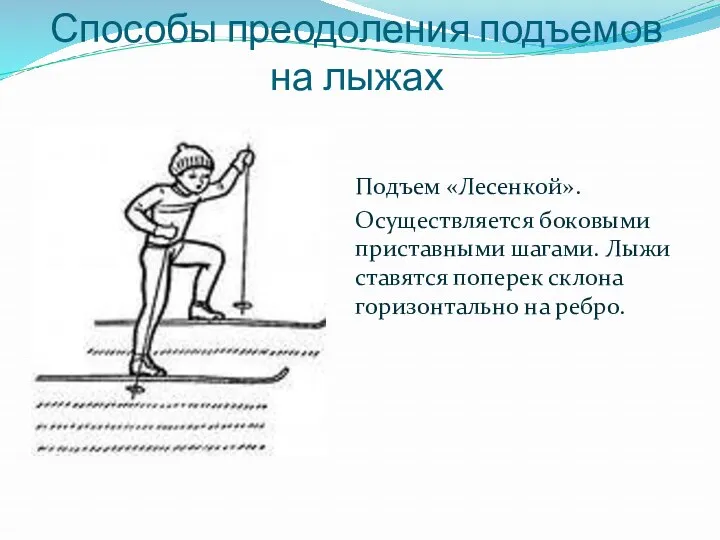 Способы преодоления подъемов на лыжах

Подъем «Лесенкой».

Осуществляется боковыми приставными шагами. Лыжи ставятся поперек склона горизонтально на ребро.